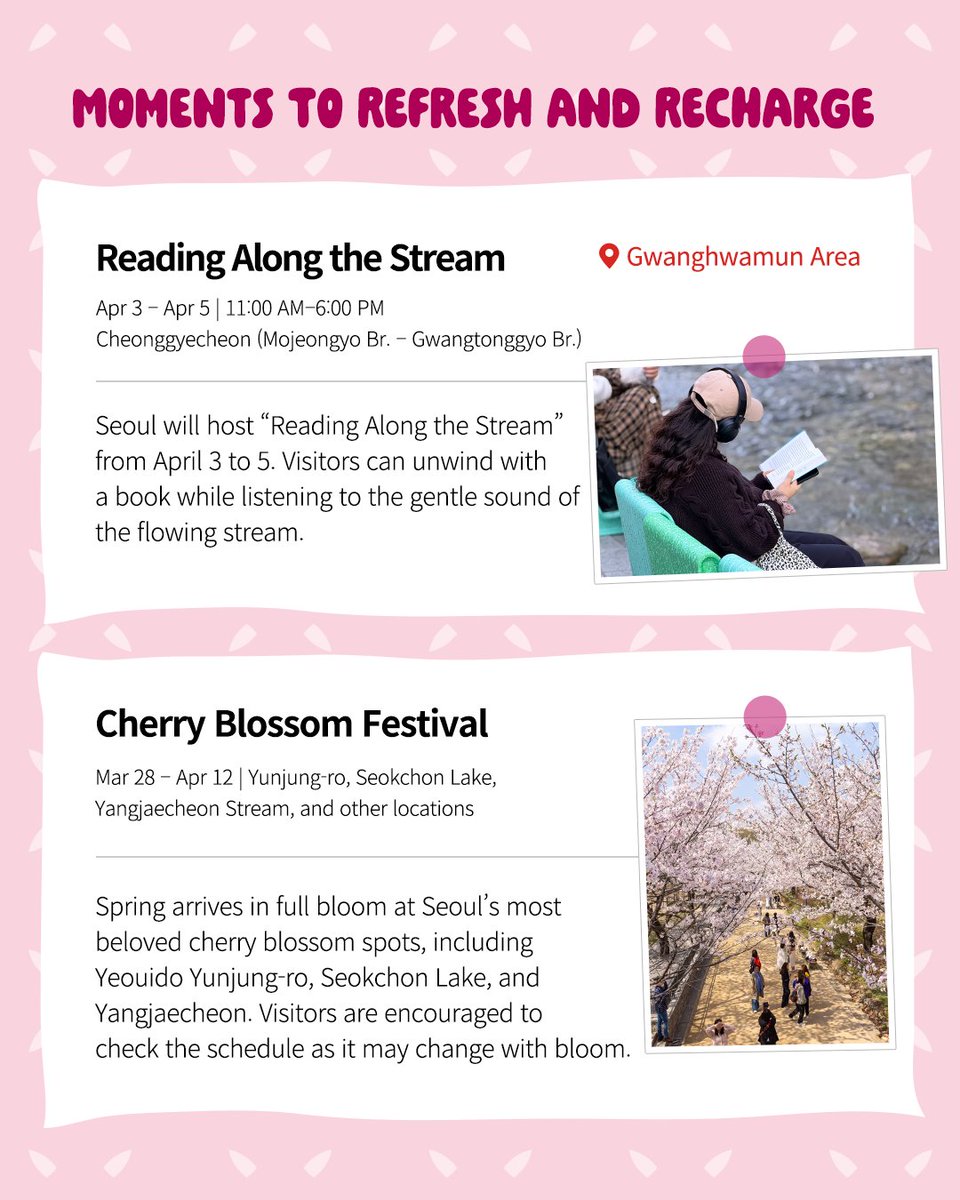 MOMENTS TO REFRESH AND RECHARGE

Reading Along the Stream

Gwanghwamun Area

Apr 3 – Apr 5 | 11:00 AM–6:00 PM
Cheonggyecheon (Mojeongyo Br. – Gwangtonggyo Br.)

Seoul will host “Reading Along the Stream” from April 3 to 5. Visitors can unwind with a book while listening to the gentle sound of the flowing stream.

Cherry Blossom Festival

Mar 28 – Apr 12 | Yunjung-ro, Seokchon Lake, Yangjaecheon Stream, and other locations

Spring arrives in full bloom at Seoul’s most beloved cherry blossom spots, including Yeouido Yunjung-ro, Seokchon Lake, and Yangjaecheon. Visitors are encouraged to check the schedule as it may change with bloom.